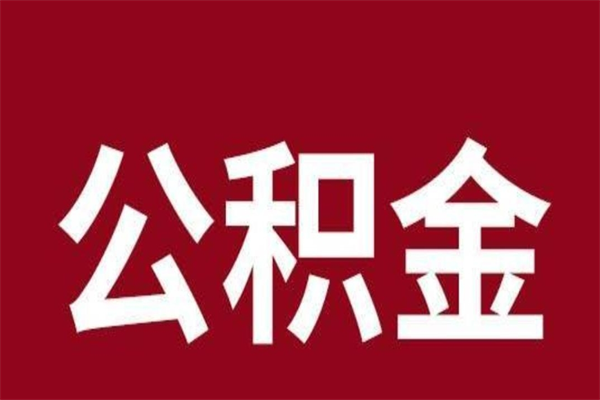 公积金